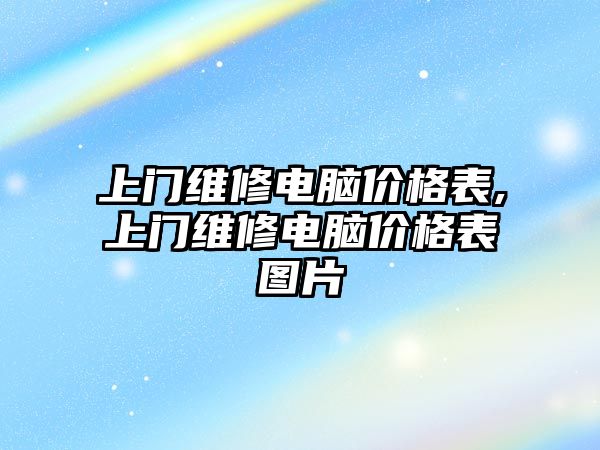 上门维修电脑价格表,上门维修电脑价格表图片